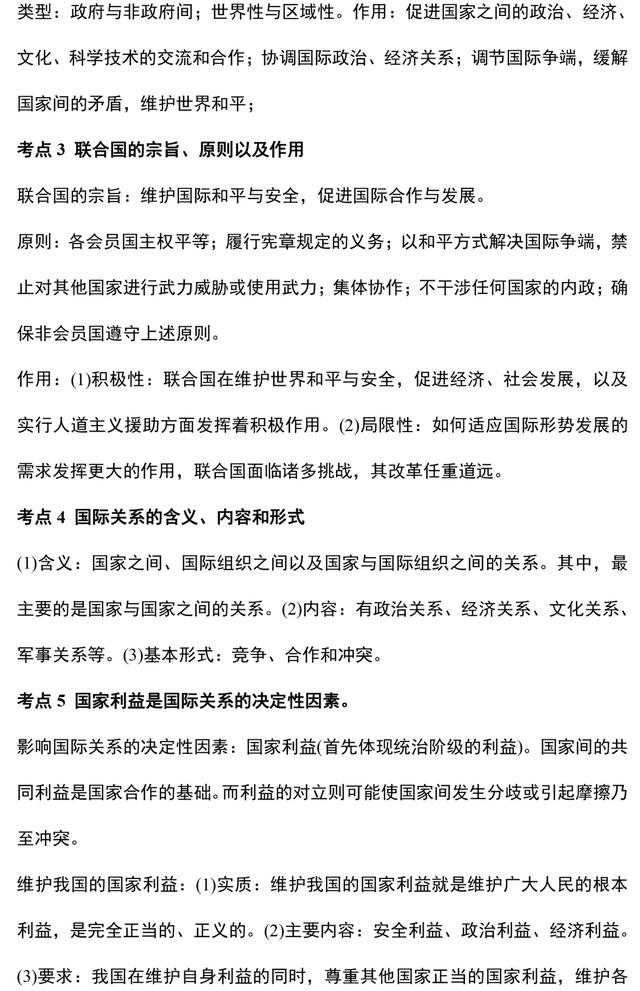 类型：政府与非政府间；世界性与区域性。作用：促进国家之间的政治、经济、文化、科学技术的交流和合作；协调国际政治、经济关系；调节国际争端，缓解国家间的矛盾，维护世界和平；

考点3 联合国的宗旨、原则以及作用

联合国的宗旨：维护国际和平与安全，促进国际合作与发展。

原则：各会员国主权平等；履行宪章规定的义务；以和平方式解决国际争端，禁止对其他国家进行武力威胁或使用武力；集体协作；不干涉任何国家的内政；确保非会员国遵守上述原则。

作用：(1)积极性：联合国在维护世界和平与安全，促进经济、社会发展，以及实行人道主义援助方面发挥着积极作用。(2)局限性：如何适应国际形势发展的需求发挥更大的作用，联合国面临诸多挑战，其改革任重道远。

考点4 国际关系的含义、内容和形式

(1)含义：国家之间、国际组织之间以及国家与国际组织之间的关系。其中，最主要的是国家与国家之间的关系。(2)内容：有政治关系、经济关系、文化关系、军事关系等。(3)基本形式：竞争、合作和冲突。

考点5 国家利益是国际关系的决定性因素。

影响国际关系的决定性因素：国家利益(首先体现统治阶级的利益)。国家间的共同利益是国家合作的基础。而利益的对立则可能使国家间发生分歧或引起摩擦乃至冲突。

维护我国的国家利益：(1)实质：维护我国的国家利益就是维护广大人民的根本利益，是完全正当的、正义的。(2)主要内容：安全利益、政治利益、经济利益。(3)要求：我国在维护自身利益的同时，尊重其他国家正当的国家利益，维护各